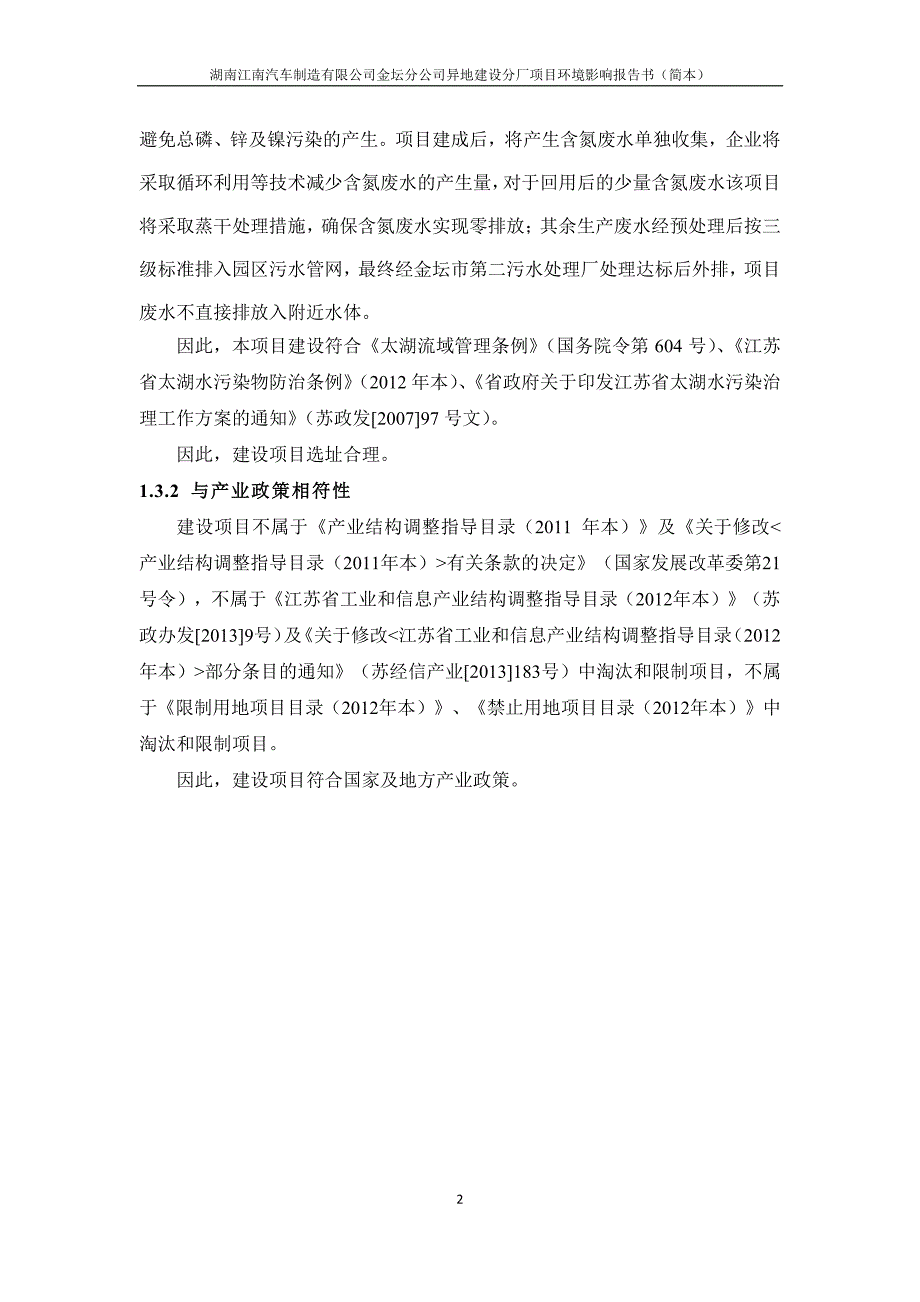 湖南江南汽车制造有限公司金坛分公司异地建设分厂项目环境影响报告书（简本）

避免总磷、锌及镍污染的产生。项目建成后，将产生含氮废水单独收集，企业将采取循环利用等技术减少含氮废水的产生量，对于回用后的少量含氮废水该项目将采取蒸干处理措施，确保含氮废水实现零排放；其余生产废水经预处理后按三级标准排入园区污水管网，最终经金坛市第二污水处理厂处理达标后外排，项目废水不直接排放入附近水体。

因此，本项目建设符合《太湖流域管理条例》（国务院令第 604 号）、《江苏省太湖水污染物防治条例》（2012 年本）、《省政府关于印发江苏省太湖水污染治理工作方案的通知》（苏政发[2007]97 号文）。

因此，建设项目选址合理。

1.3.2 与产业政策相符性

建设项目不属于《产业结构调整指导目录（2011 年本）》及《关于修改<产业结构调整指导目录（2011年本）>有关条款的决定》（国家发展改革委第21号令），不属于《江苏省工业和信息产业结构调整指导目录（2012年本）》（苏政办发[2013]9号）及《关于修改<江苏省工业和信息产业结构调整指导目录（2012年本）>部分条目的通知》（苏经信产业[2013]183号）中淘汰和限制项目，不属于《限制用地项目目录（2012年本）》、《禁止用地项目目录（2012年本）》中淘汰和限制项目。

因此，建设项目符合国家及地方产业政策。

2